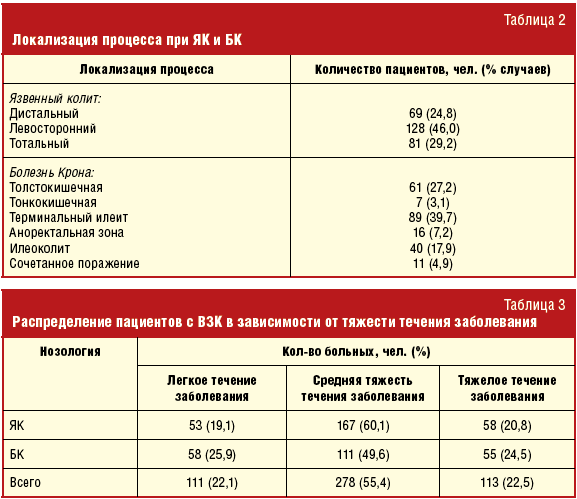 Таблица 2

Локализация процесса при ЯК и БК

| Локализация процесса | Количество пациентов, чел. (% случаев) |
|---|---|
| Язвенный колит: | |
| Дистальный | 69 (24,8) |
| Левосторонний | 128 (46,0) |
| Тотальный | 81 (29,2) |
| Болезнь Крона: | |
| Толстокишечная | 61 (27,2) |
| Тонкокишечная | 7 (3,1) |
| Терминальный илеит | 89 (39,7) |
| Аноректальная зона | 16 (7,2) |
| Илеоколит | 40 (17,9) |
| Сочетанное поражение | 11 (4,9) |

Таблица 3

Распределение пациентов с ВЗК в зависимости от тяжести течения заболевания

| Нозология | Кол-во больных, чел. (%) | | |
|---|---|---|---|
| | Легкое течение заболевания | Средняя тяжесть течения заболевания | Тяжелое течение заболевания |
| ЯК | 53 (19,1) | 167 (60,1) | 58 (20,8) |
| БК | 58 (25,9) | 111 (49,6) | 55 (24,5) |
| Всего | 111 (22,1) | 278 (55,4) | 113 (22,5) |